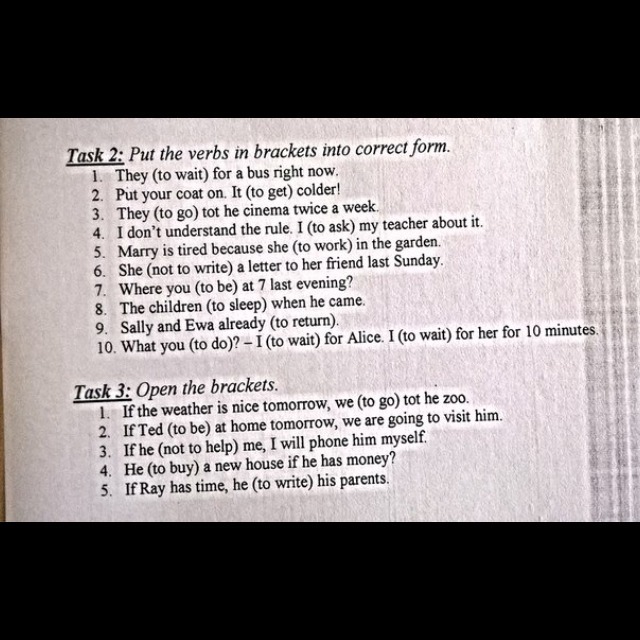 Task 2: Put the verbs in brackets into correct form.
1. They (to wait) for a bus right now.
2. Put your coat on. It (to get) colder!
3. They (to go) tot he cinema twice a week.
4. I don't understand the rule. I (to ask) my teacher about it.
5. Marry is tired because she (to work) in the garden.
6. She (not to write) a letter to her friend last Sunday.
7. Where you (to be) at 7 last evening?
8. The children (to sleep) when he came.
9. Sally and Ewa already (to return).
10. What you (to do)? – I (to wait) for Alice. I (to wait) for her for 10 minutes.

Task 3: Open the brackets.
1. If the weather is nice tomorrow, we (to go) tot he zoo.
2. If Ted (to be) at home tomorrow, we are going to visit him.
3. If he (not to help) me, I will phone him myself.
4. He (to buy) a new house if he has money?
5. If Ray has time, he (to write) his parents.